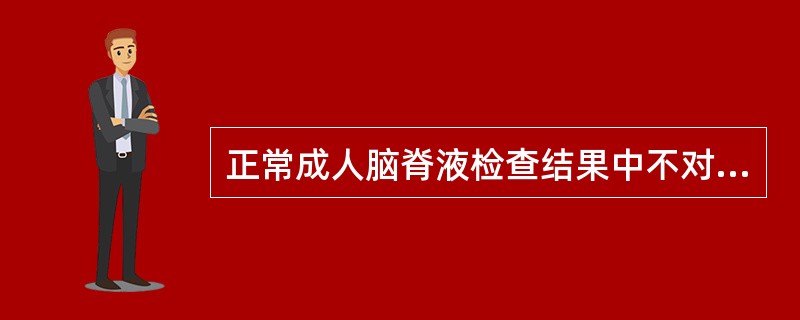 正常成人脑脊液检查结果中不对...